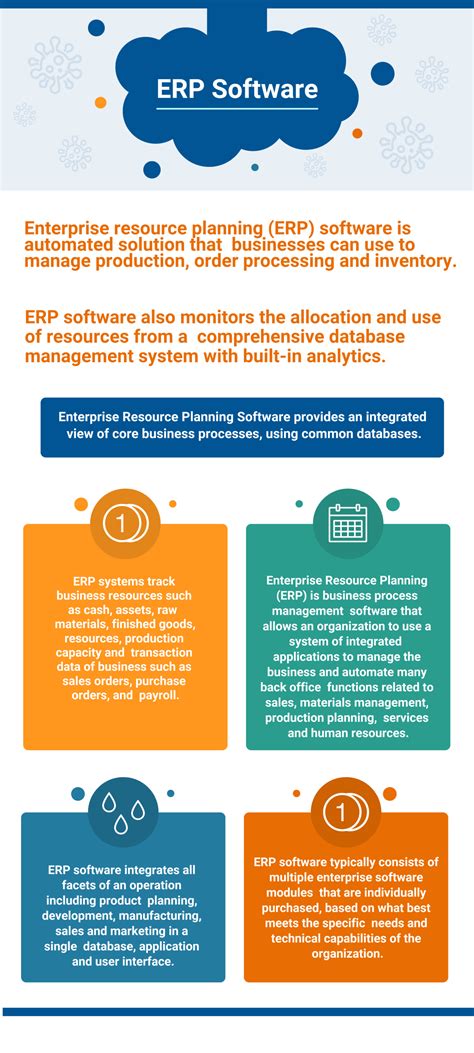 ERP Software

Enterprise resource planning (ERP) software is automated solution that businesses can use to manage production, order processing and inventory.

ERP software also monitors the allocation and use of resources from a comprehensive database management system with built-in analytics.

Enterprise Resource Planning Software provides an integrated view of core business processes, using common databases.

1

ERP systems track business resources such as cash, assets, raw materials, finished goods, resources, production capacity and transaction data of business such as sales orders, purchase orders, and payroll.

Enterprise Resource Planning (ERP) is business process management software that allows an organization to use a system of integrated applications to manage the business and automate many back office functions related to sales, materials management, production planning, services and human resources.

ERP software integrates all facets of an operation including product planning, development, manufacturing, sales and marketing in a single database, application and user interface.

1

ERP software typically consists of multiple enterprise software modules that are individually purchased, based on what best meets the specific needs and technical capabilities of the organization.